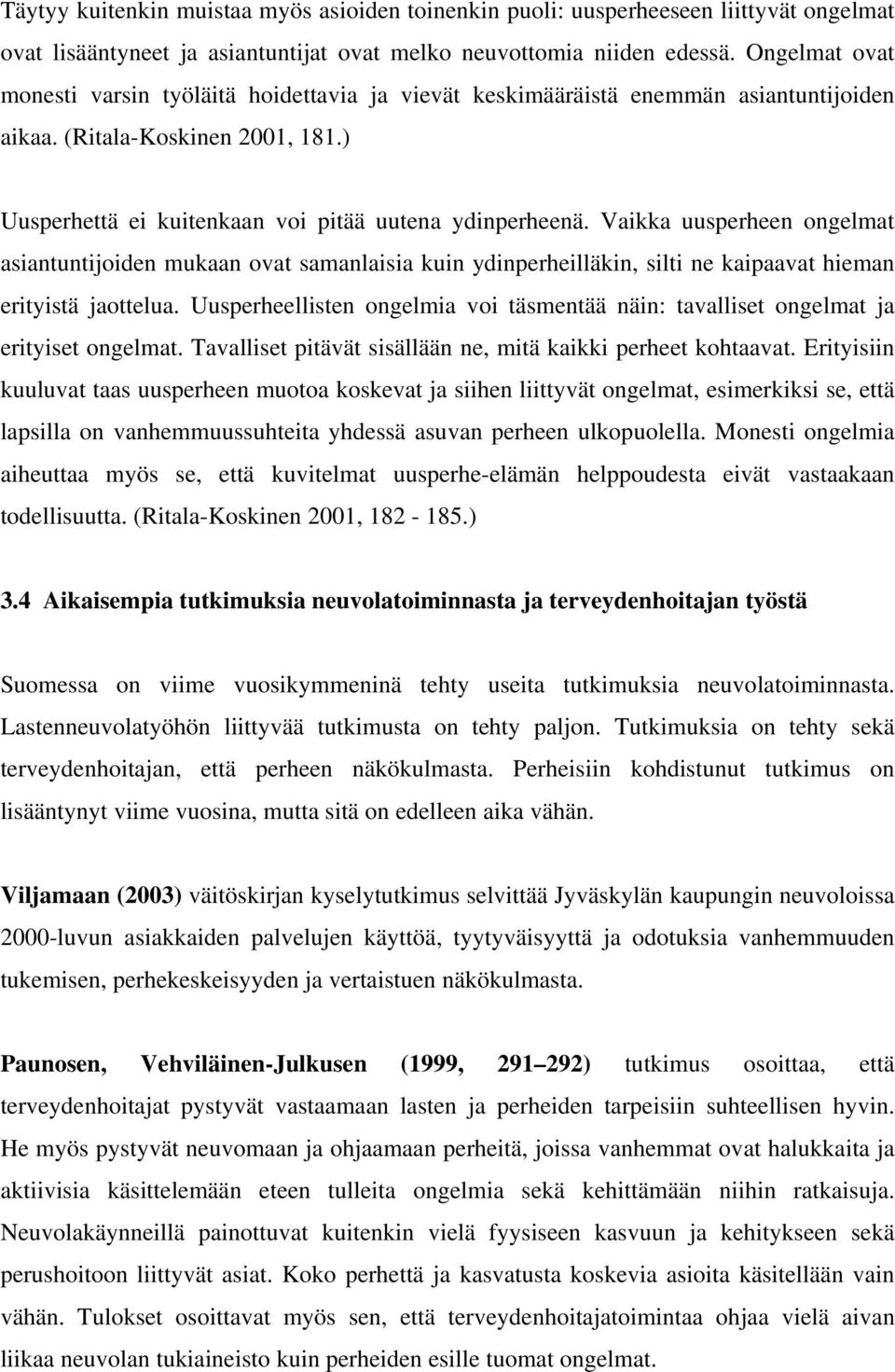 Täytyy kuitenkin muistaa myös asioiden toinenkin puoli: uusperheeseen liittyvät ongelmat ovat lisääntyneet ja asiantuntijat ovat melko neuvottomia niiden edessä. Ongelmat ovat monesti varsin työläitä hoidettavia ja vievät keskimääräistä enemmän asiantuntijoiden aikaa. (Ritala-Koskinen 2001, 181.)

Uusperhettä ei kuitenkaan voi pitää uutena ydinperheenä. Vaikka uusperheen ongelmat asiantuntijoiden mukaan ovat samanlaisia kuin ydinperheilläkin, silti ne kaipaavat hieman erityistä jaottelua. Uusperheellisten ongelmia voi täsmentää näin: tavalliset ongelmat ja erityiset ongelmat. Tavalliset pitävät sisällään ne, mitä kaikki perheet kohtaavat. Erityisiin kuuluvat taas uusperheen muotoa koskevat ja siihen liittyvät ongelmat, esimerkiksi se, että lapsilla on vanhemmuussuhteita yhdessä asuvan perheen ulkopuolella. Monesti ongelmia aiheuttaa myös se, että kuvitelmat uusperhe-elämän helppoudesta eivät vastaakaan todellisuutta. (Ritala-Koskinen 2001, 182 - 185.)

3.4 Aikaisempia tutkimuksia neuvolatoiminnasta ja terveydenhoitajan työstä

Suomessa on viime vuosikymmeninä tehty useita tutkimuksia neuvolatoiminnasta. Lastenneuvolatyöhön liittyvää tutkimusta on tehty paljon. Tutkimuksia on tehty sekä terveydenhoitajan, että perheen näkökulmasta. Perheisiin kohdistunut tutkimus on lisääntynyt viime vuosina, mutta sitä on edelleen aika vähän.

Viljamaan (2003) väitöskirjan kyselytutkimus selvittää Jyväskylän kaupungin neuvoloissa 2000-luvun asiakkaiden palvelujen käyttöä, tyytyväisyyttä ja odotuksia vanhemmuuden tukemisen, perhekeskeisyyden ja vertaistuen näkökulmasta.

Paunosen, Vehviläinen-Julkusen (1999, 291–292) tutkimus osoittaa, että terveydenhoitajat pystyvät vastaamaan lasten ja perheiden tarpeisiin suhteellisen hyvin. He myös pystyvät neuvomaan ja ohjaamaan perheitä, joissa vanhemmat ovat halukkaita ja aktiivisia käsittelemään eteen tulleita ongelmia sekä kehittämään niihin ratkaisuja. Neuvolakäynneillä painottuvat kuitenkin vielä fyysiseen kasvuun ja kehitykseen sekä perushoitoon liittyvät asiat. Koko perhettä ja kasvatusta koskevia asioita käsitellään vain vähän. Tulokset osoittavat myös sen, että terveydenhoitajatoimintaa ohjaa vielä aivan liikaa neuvolan tukiaineisto kuin perheiden esille tuomat ongelmat.